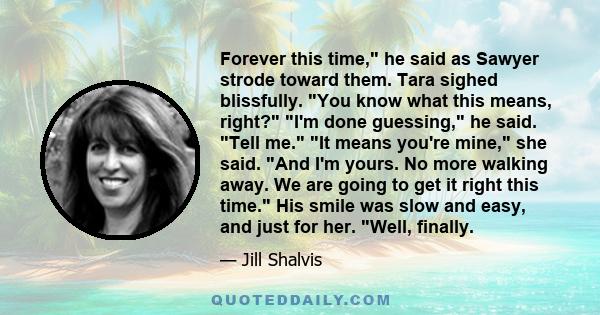 Forever this time," he said as Sawyer strode toward them. Tara sighed blissfully. "You know what this means, right?" "I'm done guessing," he said. "Tell me." "It means you're mine," she said. "And I'm yours. No more walking away. We are going to get it right this time." His smile was slow and easy, and just for her. "Well, finally.

— Jill Shalvis

QUOTEDDAILY.COM